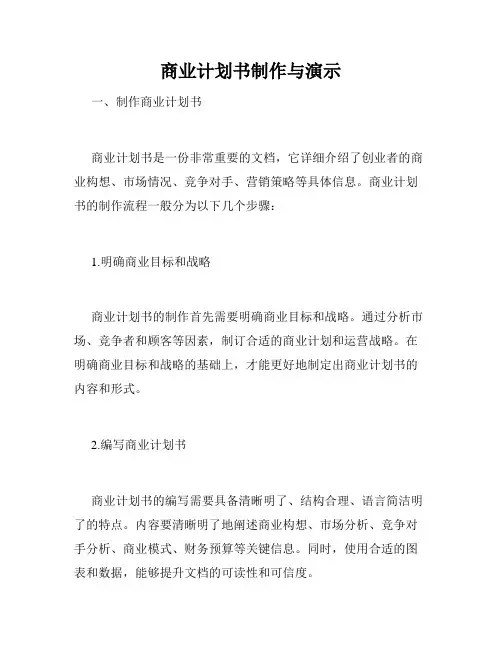 商业计划书制作与演示

一、制作商业计划书

商业计划书是一份非常重要的文档，它详细介绍了创业者的商业构想、市场情况、竞争对手、营销策略等具体信息。商业计划书的制作流程一般分为以下几个步骤：

1.明确商业目标和战略

商业计划书的制作首先需要明确商业目标和战略。通过分析市场、竞争者和顾客等因素，制订合适的商业计划和运营战略。在明确商业目标和战略的基础上，才能更好地制定出商业计划书的内容和形式。

2.编写商业计划书

商业计划书的编写需要具备清晰明了、结构合理、语言简洁明了的特点。内容要清晰明了地阐述商业构想、市场分析、竞争对手分析、商业模式、财务预算等关键信息。同时，使用合适的图表和数据，能够提升文档的可读性和可信度。